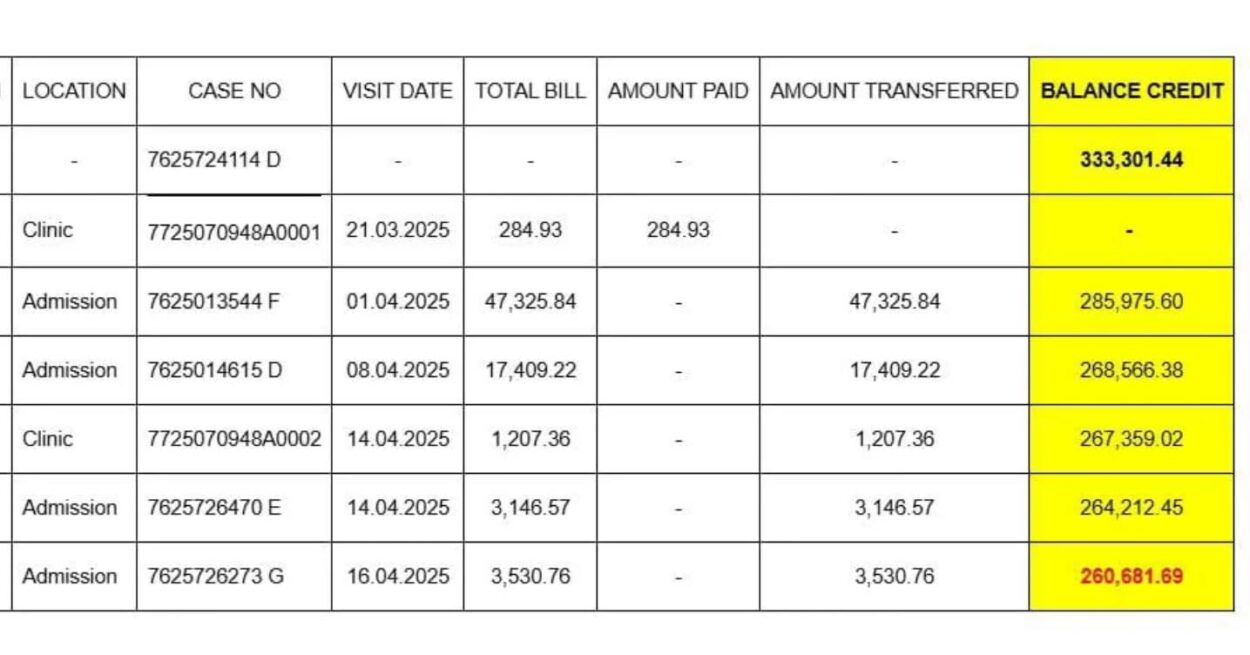 | LOCATION | CASE NO | VISIT DATE | TOTAL BILL | AMOUNT PAID | AMOUNT TRANSFERRED | BALANCE CREDIT |
|---|---|---|---|---|---|---|
| - | 7625724114 D | - | - | - | - | 333,301.44 |
| Clinic | 7725070948A0001 | 21.03.2025 | 284.93 | 284.93 | - | - |
| Admission | 7625013544 F | 01.04.2025 | 47,325.84 | - | 47,325.84 | 285,975.60 |
| Admission | 7625014615 D | 08.04.2025 | 17,409.22 | - | 17,409.22 | 268,566.38 |
| Clinic | 7725070948A0002 | 14.04.2025 | 1,207.36 | - | 1,207.36 | 267,359.02 |
| Admission | 7625726470 E | 14.04.2025 | 3,146.57 | - | 3,146.57 | 264,212.45 |
| Admission | 7625726273 G | 16.04.2025 | 3,530.76 | - | 3,530.76 | 260,681.69 |